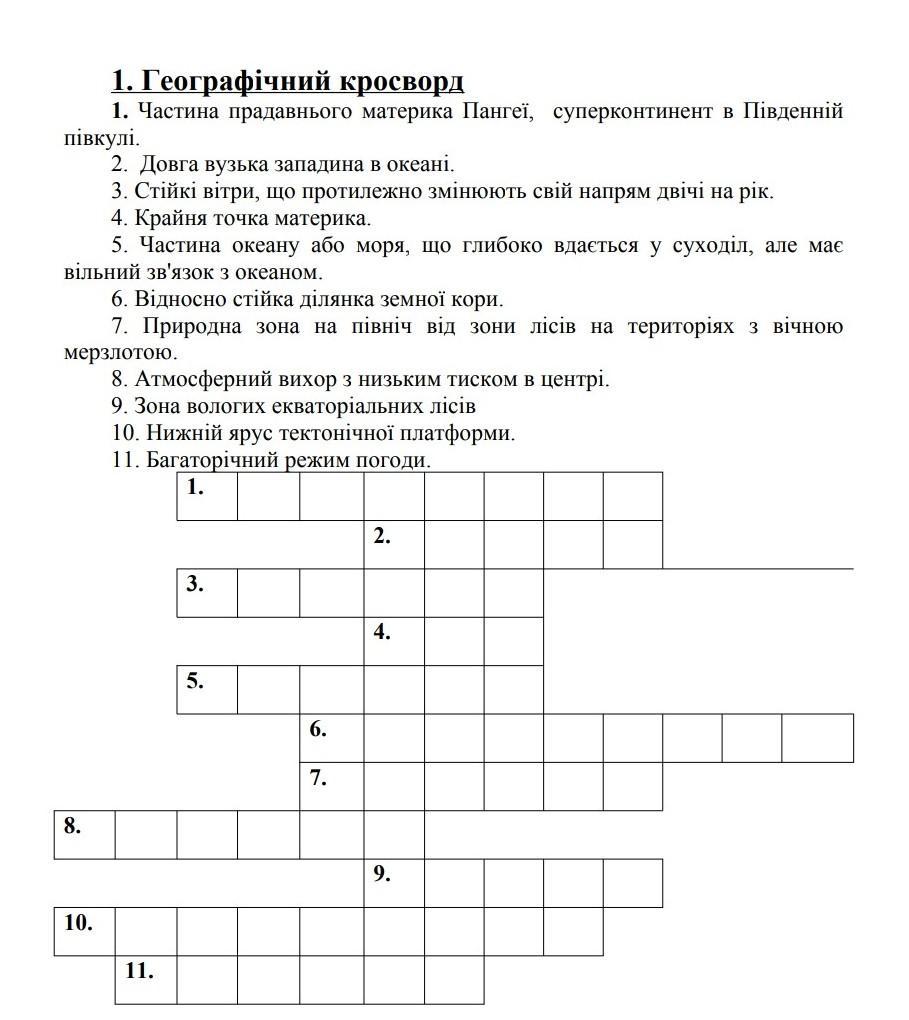 1. Географічний кросворд

1. Частина прадавнього материка Пангеї, суперконтинент в Південній півкулі.

2. Довга вузька западина в океані.

3. Стійкі вітри, що протилежно змінюють свій напрям двічі на рік.

4. Крайня точка материка.

5. Частина океану або моря, що глибоко вдається у суходіл, але має вільний зв'язок з океаном.

6. Відносно стійка ділянка земної кори.

7. Природна зона на північ від зони лісів на територіях з вічною мерзлотою.

8. Атмосферний вихор з низьким тиском в центрі.

9. Зона вологих екваторіальних лісів

10. Нижній ярус тектонічної платформи.

11. Багаторічний режим погоди.

1.

2.

3.

4.

5.

6.

7.

8.

9.

10.

11.